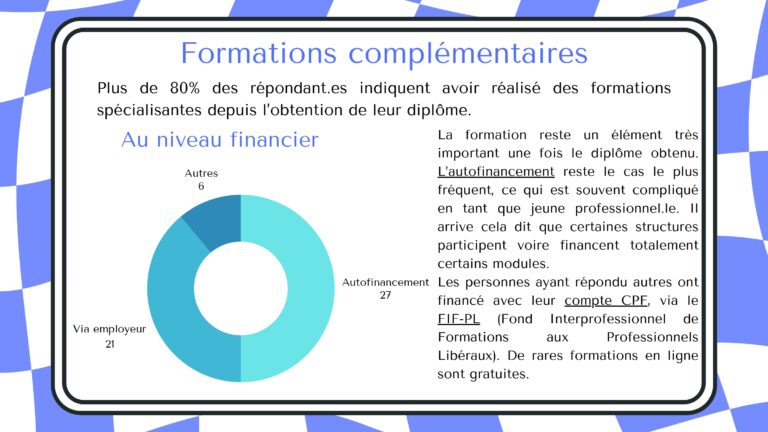 Formations complémentaires

Plus de 80% des répondant.es indiquent avoir réalisé des formations spécialisantes depuis l'obtention de leur diplôme.

Au niveau financier

Autres
6

Autofinancement
27

Via employeur
21

La formation reste un élément très important une fois le diplôme obtenu. L'autofinancement reste le cas le plus fréquent, ce qui est souvent compliqué en tant que jeune professionnel.le. Il arrive cela dit que certaines structures participent voire financent totalement certains modules.

Les personnes ayant répondu autres ont financé avec leur compte CPF, via le FIF-PL (Fond Interprofessionnel de Formations aux Professionnels Libéraux). De rares formations en ligne sont gratuites.